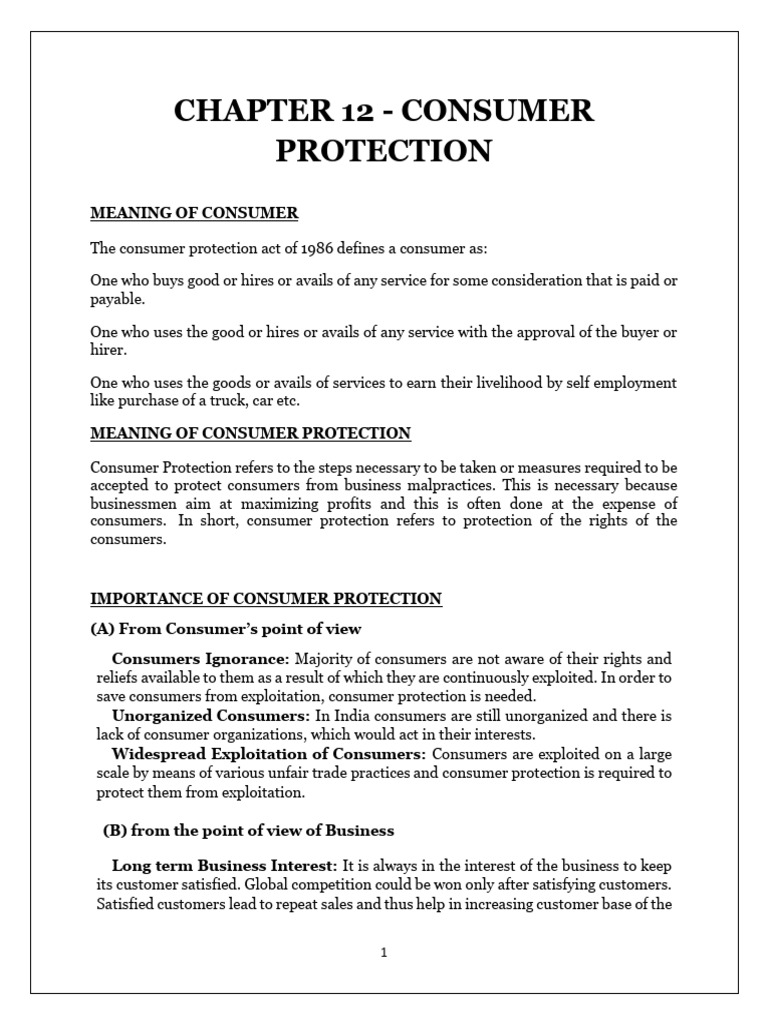 CHAPTER 12 - CONSUMER PROTECTION

MEANING OF CONSUMER

The consumer protection act of 1986 defines a consumer as:

One who buys good or hires or avails of any service for some consideration that is paid or payable.

One who uses the good or hires or avails of any service with the approval of the buyer or hirer.

One who uses the goods or avails of services to earn their livelihood by self employment like purchase of a truck, car etc.

MEANING OF CONSUMER PROTECTION

Consumer Protection refers to the steps necessary to be taken or measures required to be accepted to protect consumers from business malpractices. This is necessary because businessmen aim at maximizing profits and this is often done at the expense of consumers. In short, consumer protection refers to protection of the rights of the consumers.

IMPORTANCE OF CONSUMER PROTECTION

(A) From Consumer's point of view

Consumers Ignorance: Majority of consumers are not aware of their rights and reliefs available to them as a result of which they are continuously exploited. In order to save consumers from exploitation, consumer protection is needed.
Unorganized Consumers: In India consumers are still unorganized and there is lack of consumer organizations, which would act in their interests.
Widespread Exploitation of Consumers: Consumers are exploited on a large scale by means of various unfair trade practices and consumer protection is required to protect them from exploitation.

(B) from the point of view of Business

Long term Business Interest: It is always in the interest of the business to keep its customer satisfied. Global competition could be won only after satisfying customers. Satisfied customers lead to repeat sales and thus help in increasing customer base of the

1